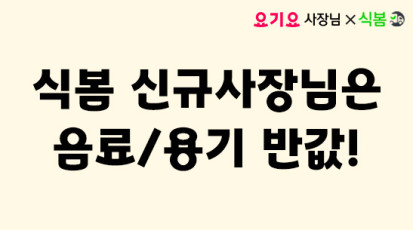 요기요 사장님 × 식봄

식봄 신규사장님은
음료/용기 반값!